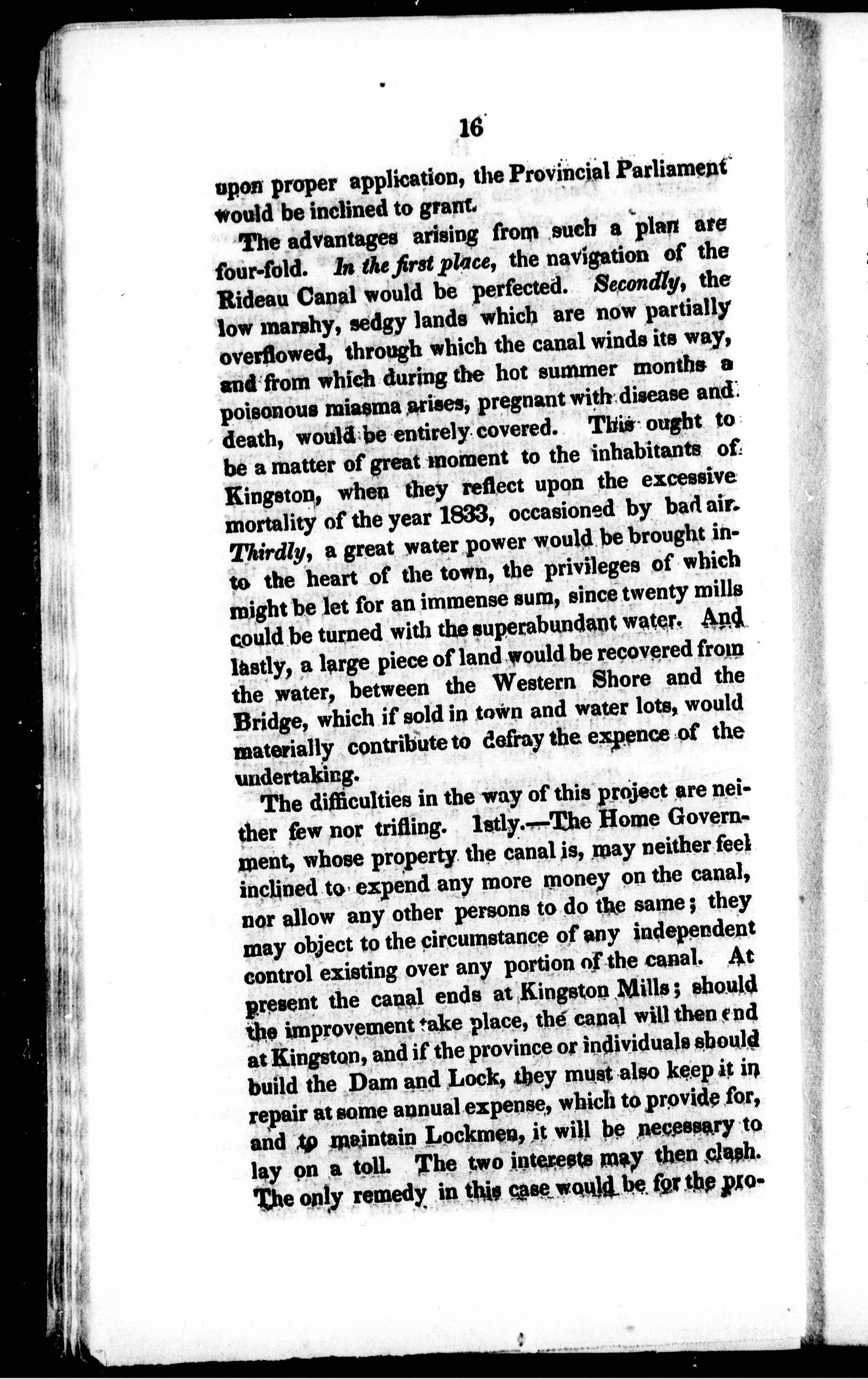 16

upon proper application, the Provincial Parliament would be inclined to grant.

The advantages arising from such a plan are four-fold. In the first place, the navigation of the Rideau Canal would be perfected. Secondly, the low marshy, sedgy lands which are now partially overflowed, through which the canal winds its way, and from which during the hot summer months a poisonous miasma arises, pregnant with disease and death, would be entirely covered. This ought to be a matter of great moment to the inhabitants of Kingston, when they reflect upon the excessive mortality of the year 1833, occasioned by bad air. Thirdly, a great water power would be brought into the heart of the town, the privileges of which might be let for an immense sum, since twenty mills could be turned with the superabundant water. And lastly, a large piece of land would be recovered from the water, between the Western Shore and the Bridge, which if sold in town and water lots, would materially contribute to defray the expence of the undertaking.

The difficulties in the way of this project are neither few nor trifling. 1stly.—The Home Government, whose property the canal is, may neither feel inclined to expend any more money on the canal, nor allow any other persons to do the same; they may object to the circumstance of any independent control existing over any portion of the canal. At present the canal ends at Kingston Mills; should the improvement take place, the canal will then end at Kingston, and if the province or individuals should build the Dam and Lock, they must also keep it in repair at some annual expense, which to provide for, and to maintain Lockmen, it will be necessary to lay on a toll. The two interests may then clash. The only remedy in this case would be for the pro-